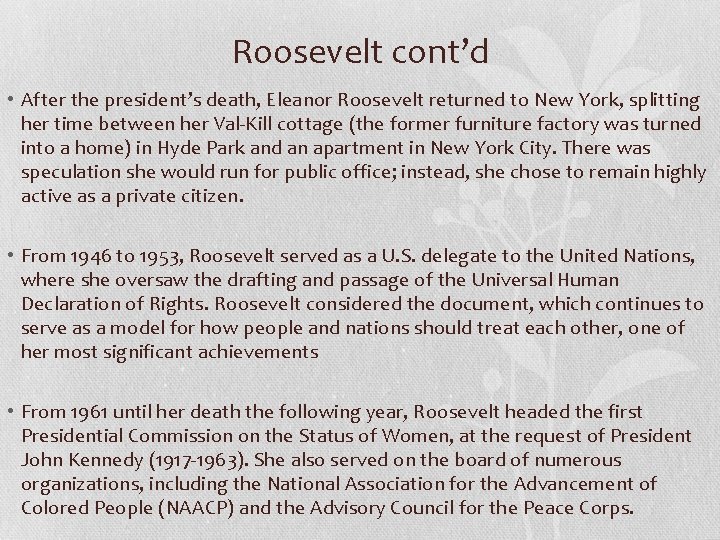 Roosevelt cont'd

• After the president's death, Eleanor Roosevelt returned to New York, splitting her time between her Val-Kill cottage (the former furniture factory was turned into a home) in Hyde Park and an apartment in New York City. There was speculation she would run for public office; instead, she chose to remain highly active as a private citizen.

• From 1946 to 1953, Roosevelt served as a U.S. delegate to the United Nations, where she oversaw the drafting and passage of the Universal Human Declaration of Rights. Roosevelt considered the document, which continues to serve as a model for how people and nations should treat each other, one of her most significant achievements

• From 1961 until her death the following year, Roosevelt headed the first Presidential Commission on the Status of Women, at the request of President John Kennedy (1917-1963). She also served on the board of numerous organizations, including the National Association for the Advancement of Colored People (NAACP) and the Advisory Council for the Peace Corps.